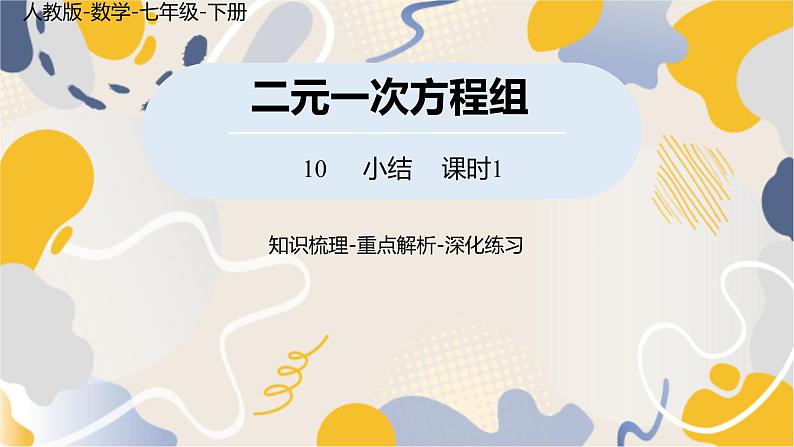 人教版-数学-七年级-下册

二元一次方程组

10 小结 课时1

知识梳理-重点解析-深化练习